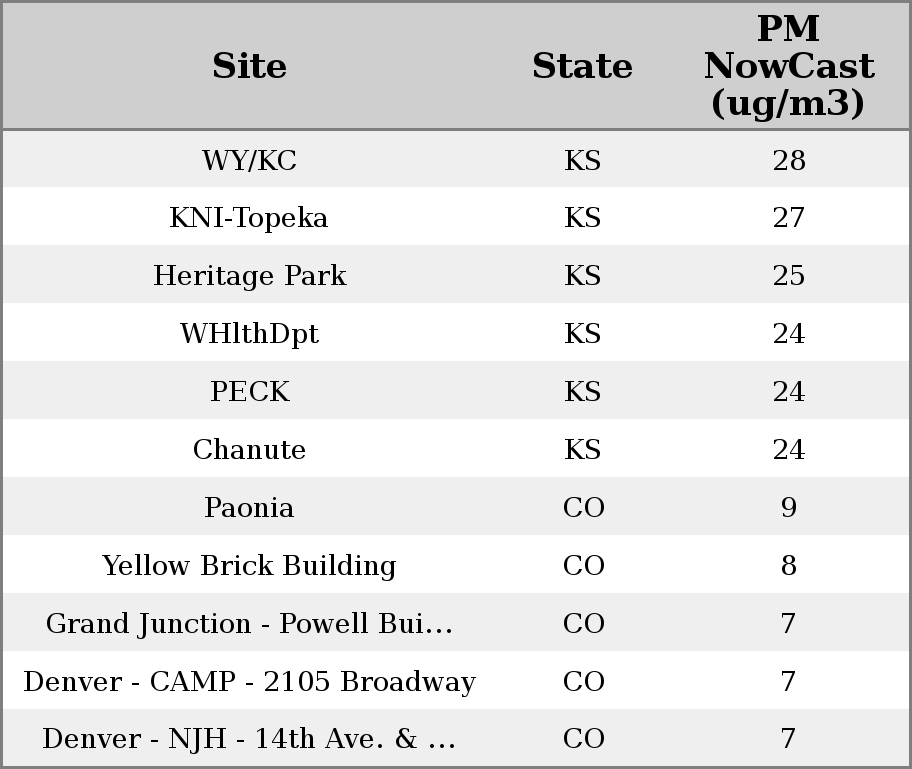 | Site | State | PM NowCast (ug/m3) |
|---|---|---|
| WY/KC | KS | 28 |
| KNI-Topeka | KS | 27 |
| Heritage Park | KS | 25 |
| WHlthDpt | KS | 24 |
| PECK | KS | 24 |
| Chanute | KS | 24 |
| Paonia | CO | 9 |
| Yellow Brick Building | CO | 8 |
| Grand Junction - Powell Bui... | CO | 7 |
| Denver - CAMP - 2105 Broadway | CO | 7 |
| Denver - NJH - 14th Ave. & ... | CO | 7 |